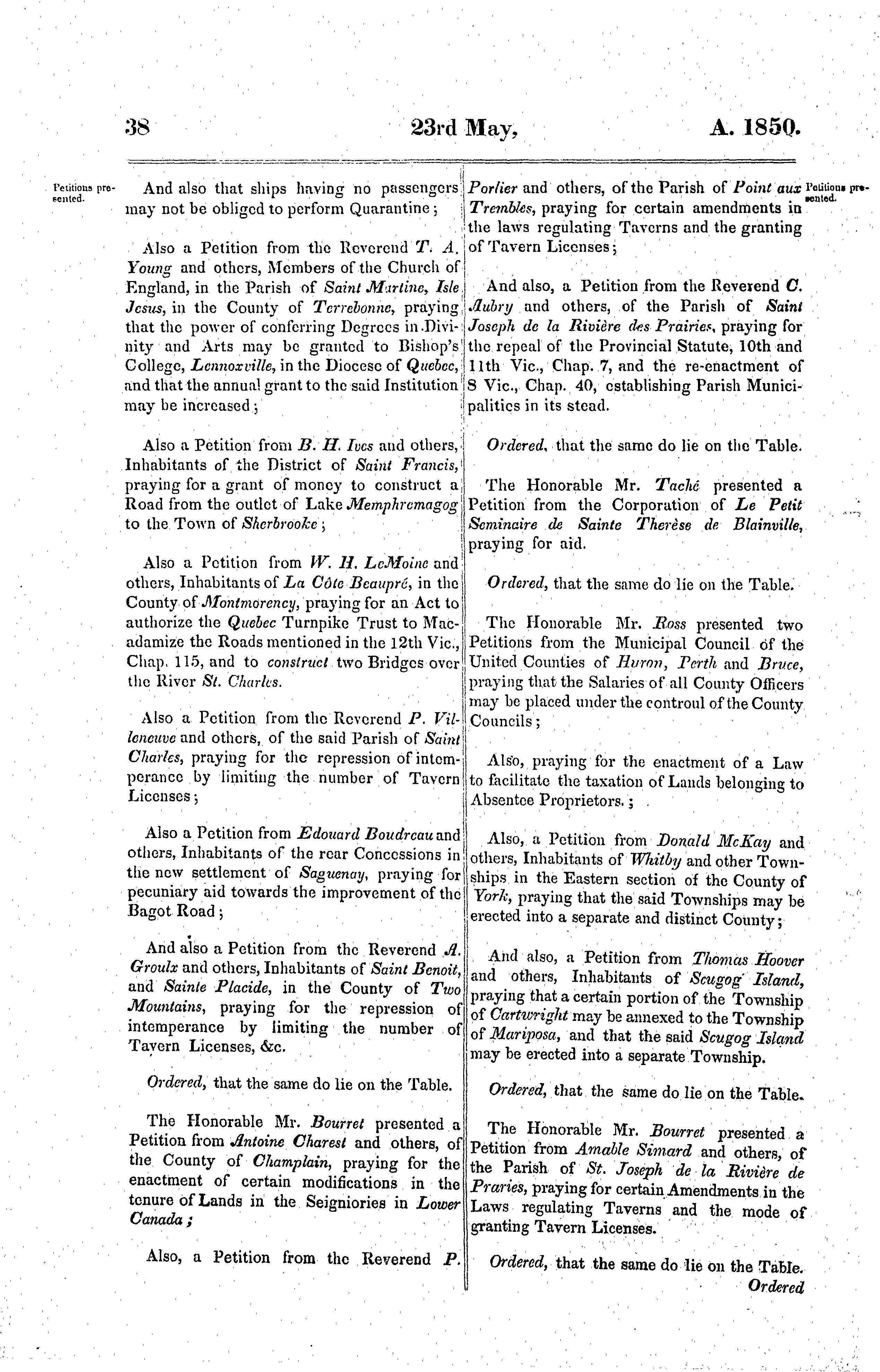 38 23rd May, A. 1850.

Petitions presented.

And also that ships having no passengers may not be obliged to perform Quarantine;

Also a Petition from the Reverend T. A. Young and others, Members of the Church of England, in the Parish of Saint Martine, Isle Jesus, in the County of Terrebonne, praying that the power of conferring Degrees in Divinity and Arts may be granted to Bishop's College, Lennoxville, in the Diocese of Quebec, and that the annual grant to the said Institution may be increased;

Also a Petition from B. H. Ives and others, Inhabitants of the District of Saint Francis, praying for a grant of money to construct a Road from the outlet of Lake Memphremagog to the Town of Sherbrooke;

Also a Petition from W. H. LeMoine and others, Inhabitants of La Côte Beaupré, in the County of Montmorency, praying for an Act to authorize the Quebec Turnpike Trust to Macadamize the Roads mentioned in the 12th Vic., Chap. 115, and to construct two Bridges over the River St. Charles.

Also a Petition from the Reverend P. Villeneuve and others, of the said Parish of Saint Charles, praying for the repression of intemperance by limiting the number of Tavern Licenses;

Also a Petition from Edouard Boudreau and others, Inhabitants of the rear Concessions in the new settlement of Saguenay, praying for pecuniary aid towards the improvement of the Bagot Road;

And also a Petition from the Reverend A. Groulx and others, Inhabitants of Saint Benoit, and Sainte Placide, in the County of Two Mountains, praying for the repression of intemperance by limiting the number of Tavern Licenses, &c.

Ordered, that the same do lie on the Table.

The Honorable Mr. Bourret presented a Petition from Antoine Charest and others, of the County of Champlain, praying for the enactment of certain modifications in the tenure of Lands in the Seigniories in Lower Canada;

Also, a Petition from the Reverend P. Porlier and others, of the Parish of Point aux Trembles, praying for certain amendments in the laws regulating Taverns and the granting of Tavern Licenses;

Petitions presented.

And also, a Petition from the Reverend C. Aubry and others, of the Parish of Saint Joseph de la Rivière des Prairies, praying for the repeal of the Provincial Statute, 10th and 11th Vic., Chap. 7, and the re-enactment of 8 Vic., Chap. 40, establishing Parish Municipalities in its stead.

Ordered, that the same do lie on the Table.

The Honorable Mr. Taché presented a Petition from the Corporation of Le Petit Seminaire de Sainte Therèse de Blainville, praying for aid.

Ordered, that the same do lie on the Table.

The Honorable Mr. Ross presented two Petitions from the Municipal Council of the United Counties of Huron, Perth and Bruce, praying that the Salaries of all County Officers may be placed under the controul of the County Councils;

Also, praying for the enactment of a Law to facilitate the taxation of Lands belonging to Absentee Proprietors.;

Also, a Petition from Donald McKay and others, Inhabitants of Whitby and other Townships in the Eastern section of the County of York, praying that the said Townships may be erected into a separate and distinct County;

And also, a Petition from Thomas Hoover and others, Inhabitants of Scugog Island, praying that a certain portion of the Township of Cartwright may be annexed to the Township of Mariposa, and that the said Scugog Island may be erected into a separate Township.

Ordered, that the same do lie on the Table.

The Honorable Mr. Bourret presented a Petition from Amable Simard and others, of the Parish of St. Joseph de la Rivière de Praries, praying for certain Amendments in the Laws regulating Taverns and the mode of granting Tavern Licenses.

Ordered, that the same do lie on the Table.

Ordered